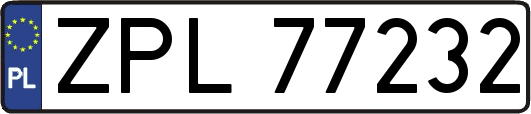 PL
ZPL 77232